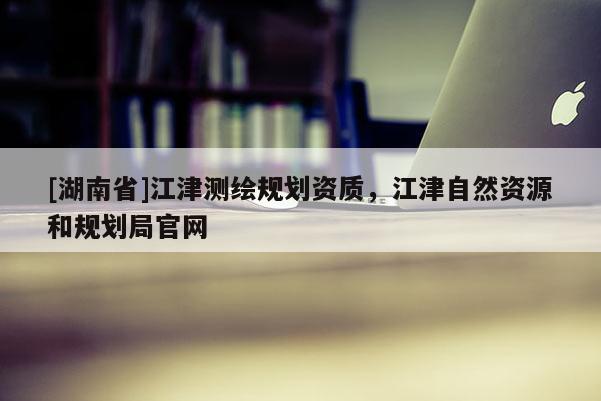 [湖南省]江津测绘规划资质，江津自然资源和规划局官网